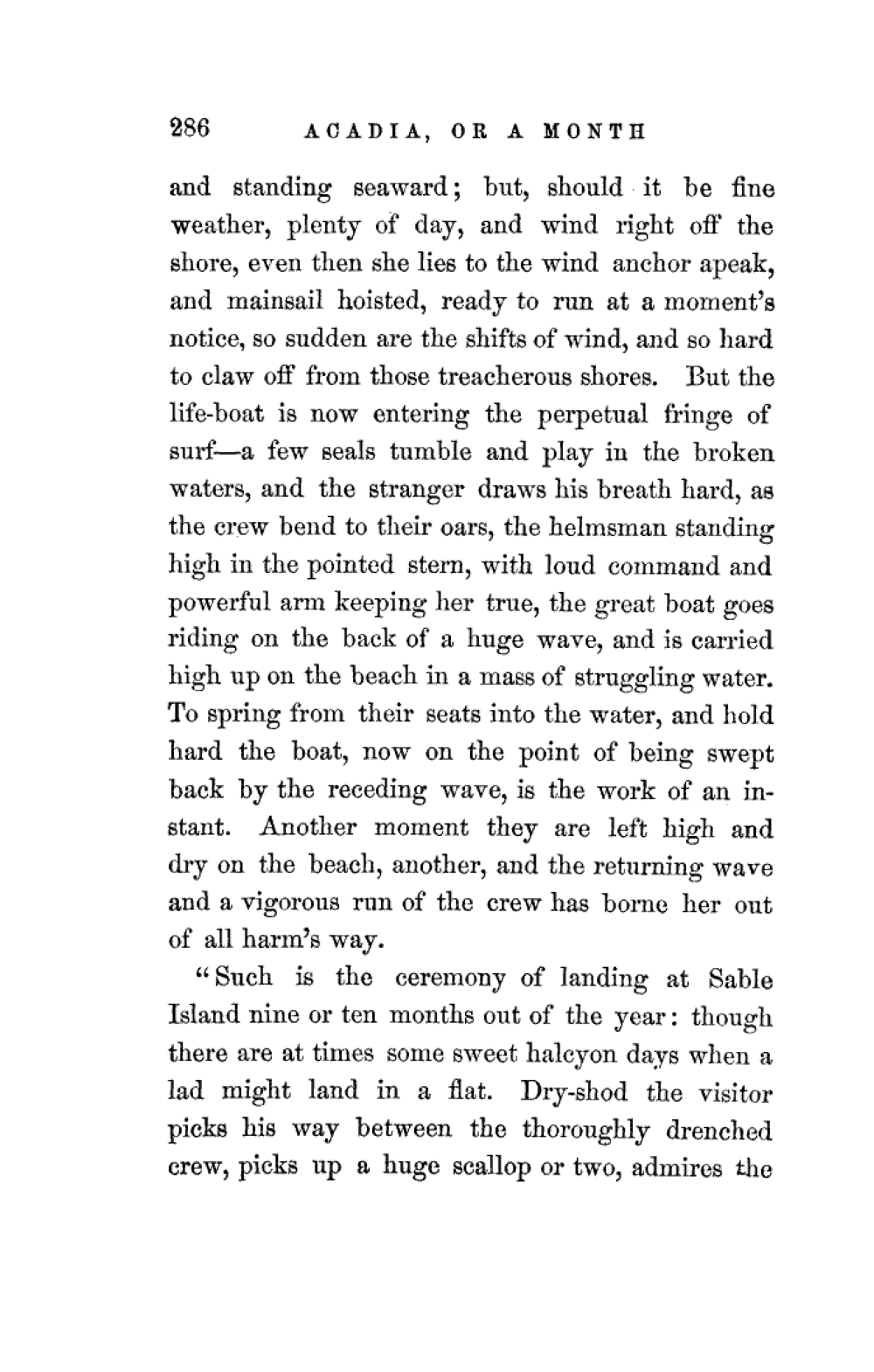 286 ACADIA, OR A MONTH

and standing seaward; but, should it be fine weather, plenty of day, and wind right off the shore, even then she lies to the wind anchor apeak, and mainsail hoisted, ready to run at a moment's notice, so sudden are the shifts of wind, and so hard to claw off from those treacherous shores. But the life-boat is now entering the perpetual fringe of surf—a few seals tumble and play in the broken waters, and the stranger draws his breath hard, as the crew bend to their oars, the helmsman standing high in the pointed stern, with loud command and powerful arm keeping her true, the great boat goes riding on the back of a huge wave, and is carried high up on the beach in a mass of struggling water. To spring from their seats into the water, and hold hard the boat, now on the point of being swept back by the receding wave, is the work of an instant. Another moment they are left high and dry on the beach, another, and the returning wave and a vigorous run of the crew has borne her out of all harm's way.

"Such is the ceremony of landing at Sable Island nine or ten months out of the year: though there are at times some sweet halcyon days when a lad might land in a flat. Dry-shod the visitor picks his way between the thoroughly drenched crew, picks up a huge scallop or two, admires the